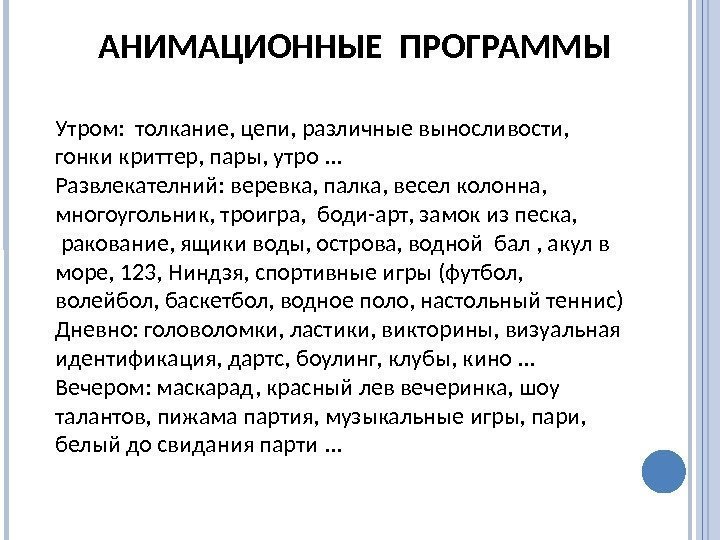 АНИМАЦИОННЫЕ ПРОГРАММЫ

Утром: толкание, цепи, различные выносливости, гонки криттер, пары, утро ...
Развлекателний: веревка, палка, весел колонна, многоугольник, троигра, боди-арт, замок из песка, ракование, ящики воды, острова, водной бал , акул в море, 123, Ниндзя, спортивные игры (футбол, волейбол, баскетбол, водное поло, настольный теннис)
Дневно: головоломки, ластики, викторины, визуальная идентификация, дартс, боулинг, клубы, кино ...
Вечером: маскарад, красный лев вечеринка, шоу талантов, пижама партия, музыкальные игры, пари, белый до свидания парти ...